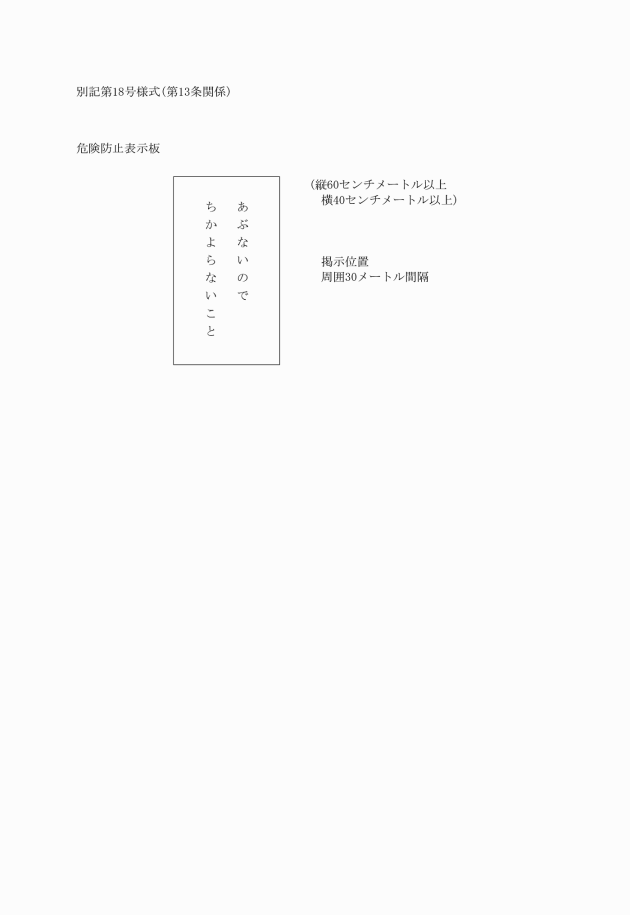 別記第18号様式(第13条関係)

危険防止表示板

あぶないので
ちかよらないこと

(縦60センチメートル以上
横40センチメートル以上)

掲示位置
周囲30メートル間隔